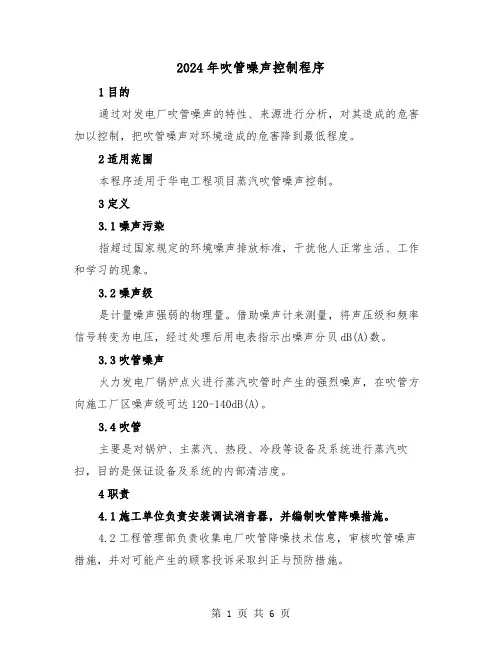 2024年吹管噪声控制程序

1目的

通过对发电厂吹管噪声的特性、来源进行分析，对其造成的危害加以控制，把吹管噪声对环境造成的危害降到最低程度。

2适用范围

本程序适用于华电工程项目蒸汽吹管噪声控制。

3定义

3.1噪声污染

指超过国家规定的环境噪声排放标准，干扰他人正常生活、工作和学习的现象。

3.2噪声级

是计量噪声强弱的物理量。借助噪声计来测量，将声压级和频率信号转变为电压，经过处理后用电表指示出噪声分贝dB(A)数。

3.3吹管噪声

火力发电厂锅炉点火进行蒸汽吹管时产生的强烈噪声，在吹管方向施工厂区噪声级可达120-140dB(A)。

3.4吹管

主要是对锅炉、主蒸汽、热段、冷段等设备及系统进行蒸汽吹扫，目的是保证设备及系统的内部清洁度。

4职责

4.1施工单位负责安装调试消音器，并编制吹管降噪措施。

4.2工程管理部负责收集电厂吹管降噪技术信息，审核吹管噪声措施，并对可能产生的顾客投诉采取纠正与预防措施。

第 1 页 共 6 页